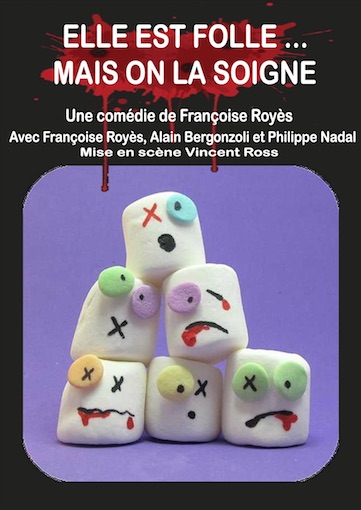 ELLE EST FOLLE ...
MAIS ON LA SOIGNE

Une comédie de Françoise Royès
Avec Françoise Royès, Alain Bergonzoli et Philippe Nadal
Mise en scène Vincent Ross